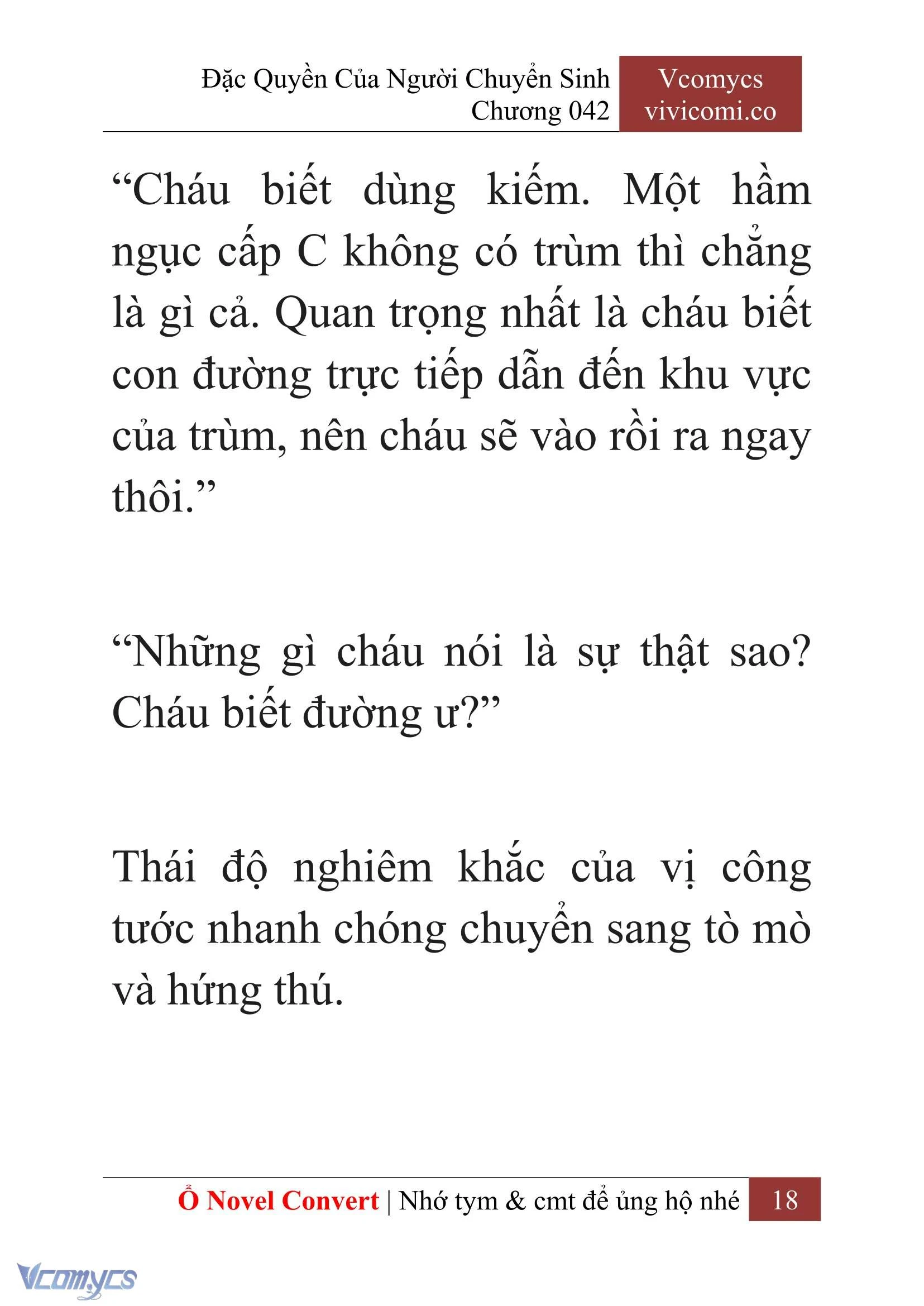 Đặc Quyền Của Người Chuyển Sinh
Chương 042

Vcomycs
vivicomi.co

“Cháu biết dùng kiếm. Một hầm ngục cấp C không có trùm thì chẳng là gì cả. Quan trọng nhất là cháu biết con đường trực tiếp dẫn đến khu vực của trùm, nên cháu sẽ vào rồi ra ngay thôi.”

“Những gì cháu nói là sự thật sao? Cháu biết đường ư?”

Thái độ nghiêm khắc của vị công tước nhanh chóng chuyển sang tò mò và hứng thú.

Ổ Novel Convert | Nhớ tym & cmt để ủng hộ nhé 18

Vcomycs